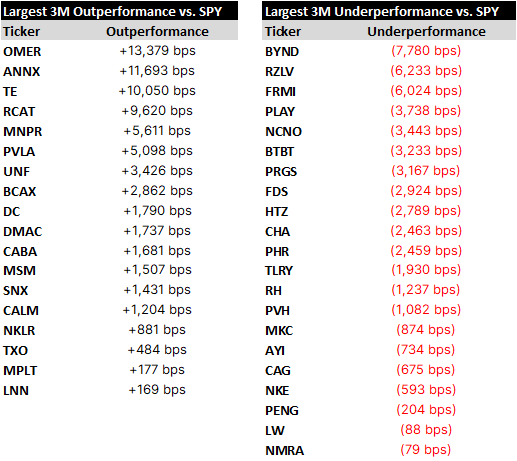 Largest 3M Outperformance vs. SPY

| Ticker | Outperformance |
|---|---|
| OMER | +13,379 bps |
| ANNX | +11,693 bps |
| TE | +10,050 bps |
| RCAT | +9,620 bps |
| MNPR | +5,611 bps |
| PVLA | +5,098 bps |
| UNF | +3,426 bps |
| BCAX | +2,862 bps |
| DC | +1,790 bps |
| DMAC | +1,737 bps |
| CABA | +1,681 bps |
| MSM | +1,507 bps |
| SNX | +1,431 bps |
| CALM | +1,204 bps |
| NKLR | +881 bps |
| TXO | +484 bps |
| MPLT | +177 bps |
| LNN | +169 bps |

Largest 3M Underperformance vs. SPY

| Ticker | Underperformance |
|---|---|
| BYND | (7,780 bps) |
| RZLV | (6,233 bps) |
| FRMI | (6,024 bps) |
| PLAY | (3,738 bps) |
| NCNO | (3,443 bps) |
| BTBT | (3,233 bps) |
| PRGS | (3,167 bps) |
| FDS | (2,924 bps) |
| HTZ | (2,789 bps) |
| CHA | (2,463 bps) |
| PHR | (2,459 bps) |
| TLRY | (1,930 bps) |
| RH | (1,237 bps) |
| PVH | (1,082 bps) |
| MKC | (874 bps) |
| AYI | (734 bps) |
| CAG | (675 bps) |
| NKE | (593 bps) |
| PENG | (204 bps) |
| LW | (88 bps) |
| NMRA | (79 bps) |